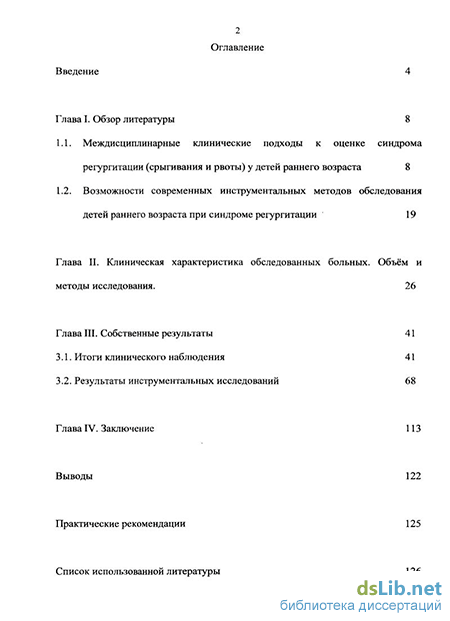 2

Оглавление

Введение 4

Глава I. Обзор литературы 8

1.1. Междисциплинарные клинические подходы к оценке синдрома регургитации (срыгивания и рвоты) у детей раннего возраста 8

1.2. Возможности современных инструментальных методов обследования детей раннего возраста при синдроме регургитации 19

Глава II. Клиническая характеристика обследованных больных. Объём и методы исследования. 26

Глава III. Собственные результаты 41

3.1. Итоги клинического наблюдения 41

3.2. Результаты инструментальных исследований 68

Глава IV. Заключение 113

Выводы 122

Практические рекомендации 125

Список использованной литературы 126

dsLib.net
библиотека диссертаций